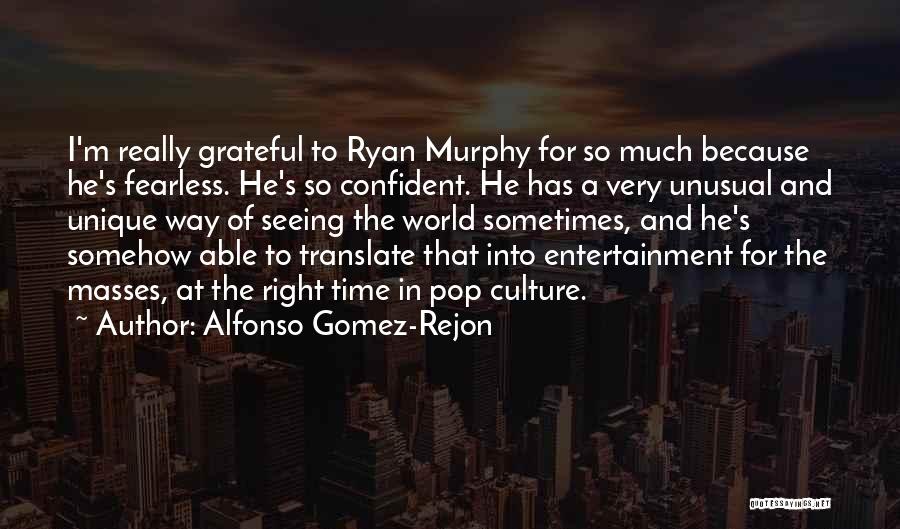 I'm really grateful to Ryan Murphy for so much because he's fearless. He's so confident. He has a very unusual and unique way of seeing the world sometimes, and he's somehow able to translate that into entertainment for the masses, at the right time in pop culture.

~ Author: Alfonso Gomez-Rejon

QUOTESSAYINGS.NET